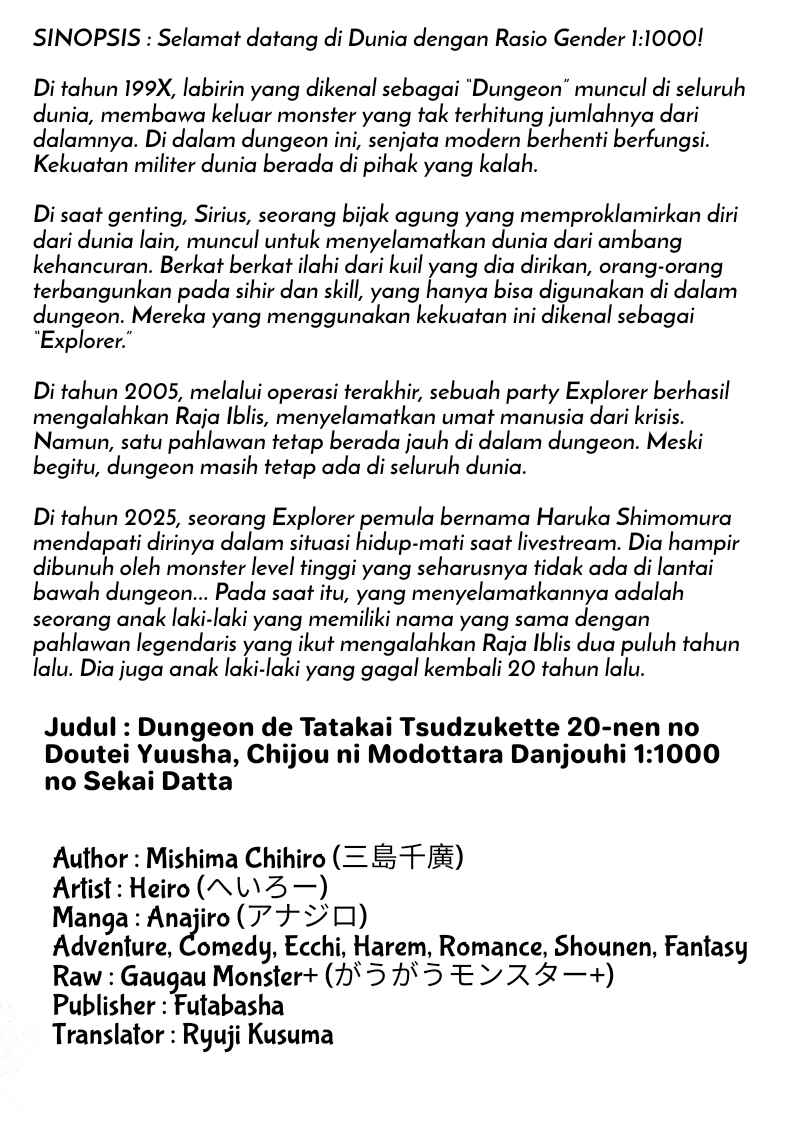 SINOPSIS : Selamat datang di Dunia dengan Rasio Gender 1:1000!

Di tahun 199X, labirin yang dikenal sebagai "Dungeon" muncul di seluruh dunia, membawa keluar monster yang tak terhitung jumlahnya dari dalamnya. Di dalam dungeon ini, senjata modern berhenti berfungsi. Kekuatan militer dunia berada di pihak yang kalah.

Di saat genting, Sirius, seorang bijak agung yang memproklamirkan diri dari dunia lain, muncul untuk menyelamatkan dunia dari ambang kehancuran. Berkat berkat ilahi dari kuil yang dia dirikan, orang-orang terbangunkan pada sihir dan skill, yang hanya bisa digunakan di dalam dungeon. Mereka yang menggunakan kekuatan ini dikenal sebagai "Explorer."

Di tahun 2005, melalui operasi terakhir, sebuah party Explorer berhasil mengalahkan Raja Iblis, menyelamatkan umat manusia dari krisis. Namun, satu pahlawan tetap berada jauh di dalam dungeon. Meski begitu, dungeon masih tetap ada di seluruh dunia.

Di tahun 2025, seorang Explorer pemula bernama Haruka Shimomura mendapati dirinya dalam situasi hidup-mati saat livestream. Dia hampir dibunuh oleh monster level tinggi yang seharusnya tidak ada di lantai bawah dungeon... Pada saat itu, yang menyelamatkannya adalah seorang anak laki-laki yang memiliki nama yang sama dengan pahlawan legendaris yang ikut mengalahkan Raja Iblis dua puluh tahun lalu. Dia juga anak laki-laki yang gagal kembali 20 tahun lalu.

Judul : Dungeon de Tatakai Tsudzukette 20-nen no Doutei Yuusha, Chijou ni Modottara Danjouhi 1:1000 no Sekai Datta

Author : Mishima Chihiro (三島千廣)
Artist : Heiro (へいろー)
Manga : Anajiro (アナジロ)
Adventure, Comedy, Ecchi, Harem, Romance, Shounen, Fantasy
Raw : Gaugau Monster+ (がうがうモンスター+)
Publisher : Futabasha
Translator : Ryuji Kusuma